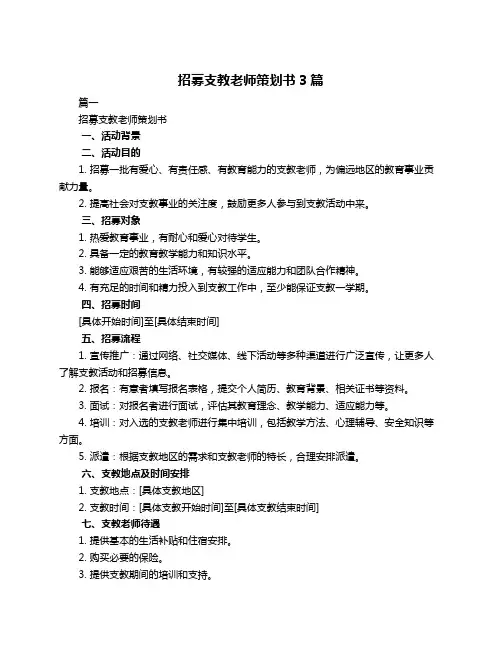 招募支教老师策划书 3 篇

篇一

招募支教老师策划书

一、活动背景

二、活动目的

1. 招募一批有爱心、有责任感、有教育能力的支教老师，为偏远地区的教育事业贡献力量。

2. 提高社会对支教事业的关注度，鼓励更多人参与到支教活动中来。

三、招募对象

1. 热爱教育事业，有耐心和爱心对待学生。

2. 具备一定的教育教学能力和知识水平。

3. 能够适应艰苦的生活环境，有较强的适应能力和团队合作精神。

4. 有充足的时间和精力投入到支教工作中，至少能保证支教一学期。

四、招募时间

[具体开始时间]至[具体结束时间]

五、招募流程

1. 宣传推广：通过网络、社交媒体、线下活动等多种渠道进行广泛宣传，让更多人了解支教活动和招募信息。

2. 报名：有意者填写报名表格，提交个人简历、教育背景、相关证书等资料。

3. 面试：对报名者进行面试，评估其教育理念、教学能力、适应能力等。

4. 培训：对入选的支教老师进行集中培训，包括教学方法、心理辅导、安全知识等方面。

5. 派遣：根据支教地区的需求和支教老师的特长，合理安排派遣。

六、支教地点及时间安排

1. 支教地点：[具体支教地区]

2. 支教时间：[具体支教开始时间]至[具体支教结束时间]

七、支教老师待遇

1. 提供基本的生活补贴和住宿安排。

2. 购买必要的保险。

3. 提供支教期间的培训和支持。